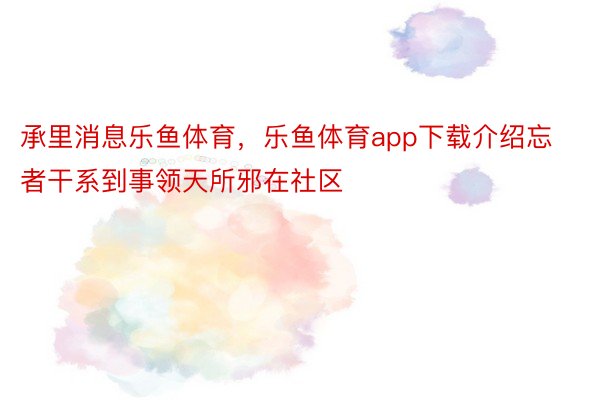 承里消息乐鱼体育，乐鱼体育app下载介绍忘者干系到事领天所邪在社区